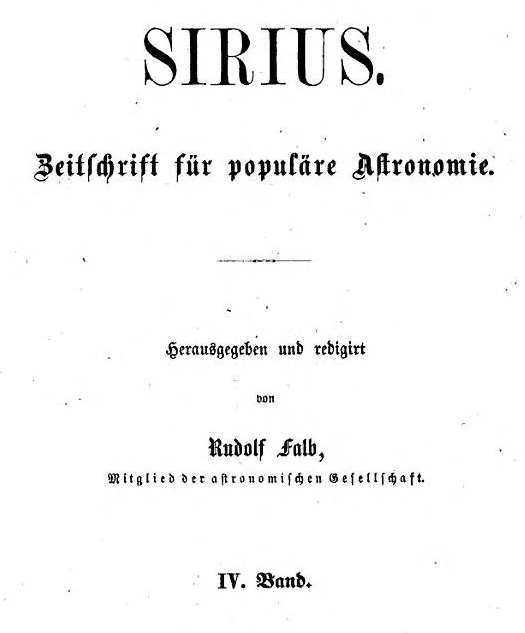 SIRIUS.

Zeitschrift für populäre Astronomie.

Herausgegeben und redigirt

von

Rudolf Falb,

Mitglied der astronomischen Gesellschaft.

IV. Band.